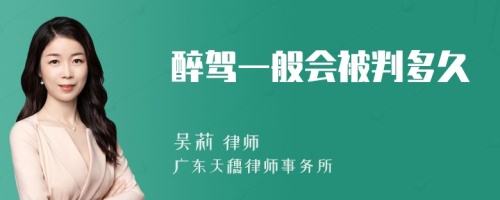 醉驾一般会被判多久

吴莉 律师
广东天穗律师事务所